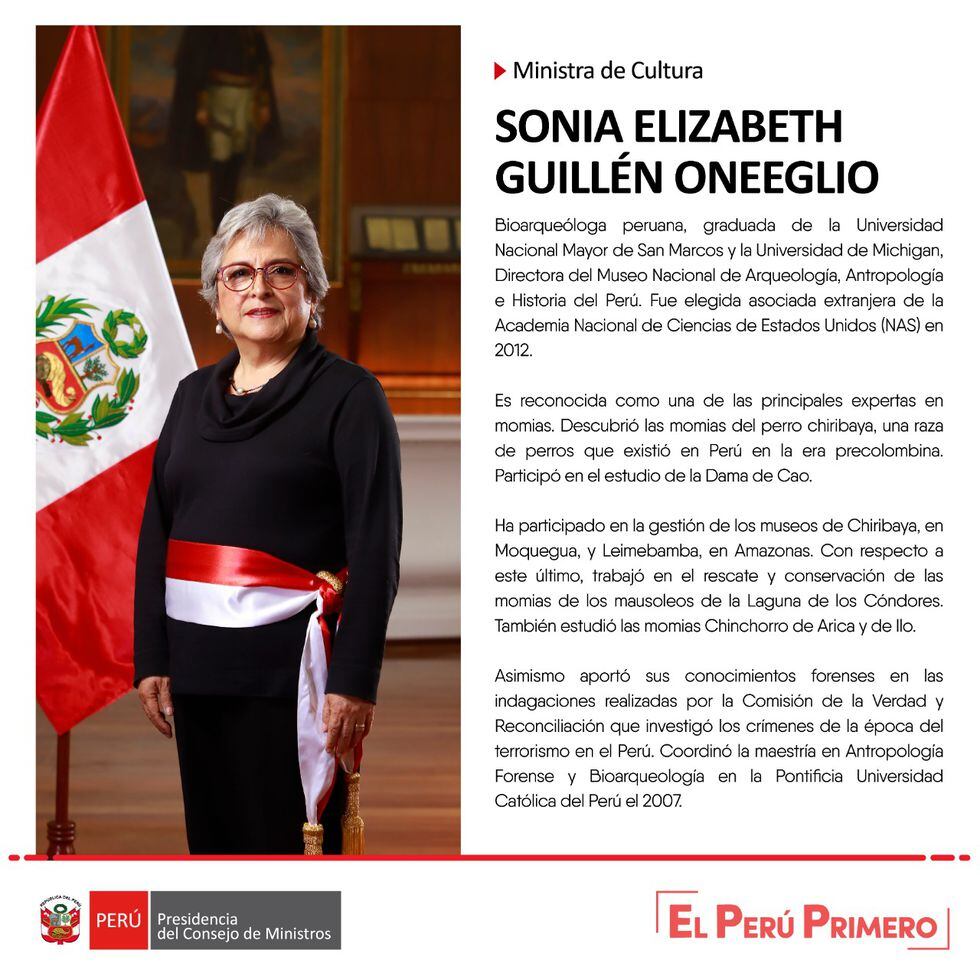 Ministra de Cultura

SONIA ELIZABETH GUILLÉN ONEEGLIO

Bioarqueóloga peruana, graduada de la Universidad Nacional Mayor de San Marcos y la Universidad de Michigan, Directora del Museo Nacional de Arqueología, Antropología e Historia del Perú. Fue elegida asociada extranjera de la Academia Nacional de Ciencias de Estados Unidos (NAS) en 2012.

Es reconocida como una de las principales expertas en momias. Descubrió las momias del perro chiribaya, una raza de perros que existió en Perú en la era precolombina. Participó en el estudio de la Dama de Cao.

Ha participado en la gestión de los museos de Chiribaya, en Moquegua, y Leimebamba, en Amazonas. Con respecto a este último, trabajó en el rescate y conservación de las momias de los mausoleos de la Laguna de los Cóndores. También estudió las momias Chinchorro de Arica y de Ilo.

Asimismo aportó sus conocimientos forenses en las indagaciones realizadas por la Comisión de la Verdad y Reconciliación que investigó los crímenes de la época del terrorismo en el Perú. Coordinó la maestría en Antropología Forense y Bioarqueología en la Pontificia Universidad Católica del Perú el 2007.

REPÚBLICA DEL PERÚ

PERÚ Presidencia del Consejo de Ministros

EL PERÚ PRIMERO